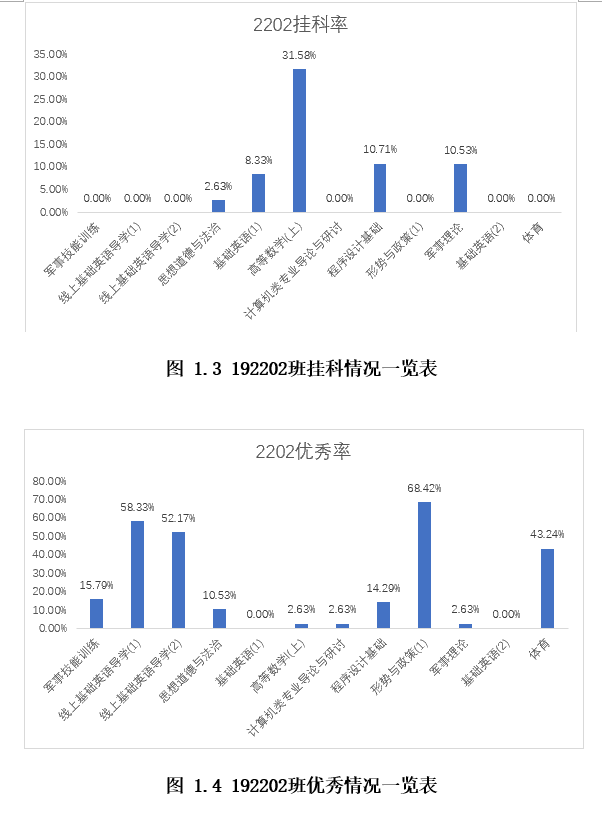 2202挂科率

35.00%
30.00%
25.00%
20.00%
15.00%
10.00%
5.00%
0.00%

0.00% 0.00% 0.00% 2.63% 8.33% 31.58% 0.00% 10.71% 0.00% 10.53% 0.00% 0.00%

军事技能训练
线上基础英语导学(1)
线上基础英语导学(2)
思想道德与法治
基础英语(1)
高等数学(上)
计算机类专业导论与研讨
程序设计基础
形势与政策(1)
军事理论
基础英语(2)
体育

图 1.3 192202班挂科情况一览表

2202优秀率

80.00%
70.00%
60.00%
50.00%
40.00%
30.00%
20.00%
10.00%
0.00%

15.79% 58.33% 52.17% 10.53% 0.00% 2.63% 2.63% 14.29% 68.42% 2.63% 0.00% 43.24%

军事技能训练
线上基础英语导学(1)
线上基础英语导学(2)
思想道德与法治
基础英语(1)
高等数学(上)
计算机类专业导论与研讨
程序设计基础
形势与政策(1)
军事理论
基础英语(2)
体育

图 1.4 192202班优秀情况一览表